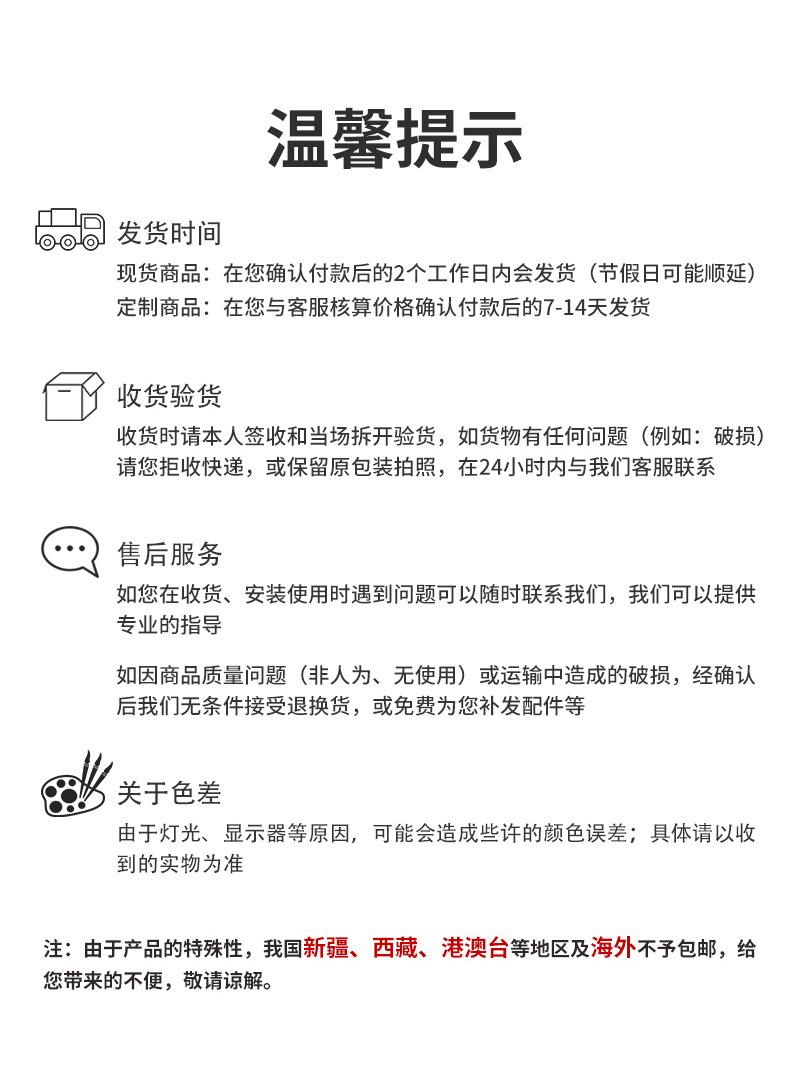 温馨提示

发货时间

现货商品：在您确认付款后的2个工作日内会发货（节假日可能顺延）
定制商品：在您与客服核算价格确认付款后的7-14天发货

收货验货

收货时请本人签收和当场拆开验货，如货物有任何问题（例如：破损）请您拒收快递，或保留原包装拍照，在24小时内与我们客服联系

售后服务

如您在收货、安装使用时遇到问题可以随时联系我们，我们可以提供专业的指导

如因商品质量问题（非人为、无使用）或运输中造成的破损，经确认后我们无条件接受退换货，或免费为您补发配件等

关于色差

由于灯光、显示器等原因，可能会造成些许的颜色误差；具体请以收到的实物为准

注：由于产品的特殊性，我国新疆、西藏、港澳台等地区及海外不予包邮，给您带来的不便，敬请谅解。